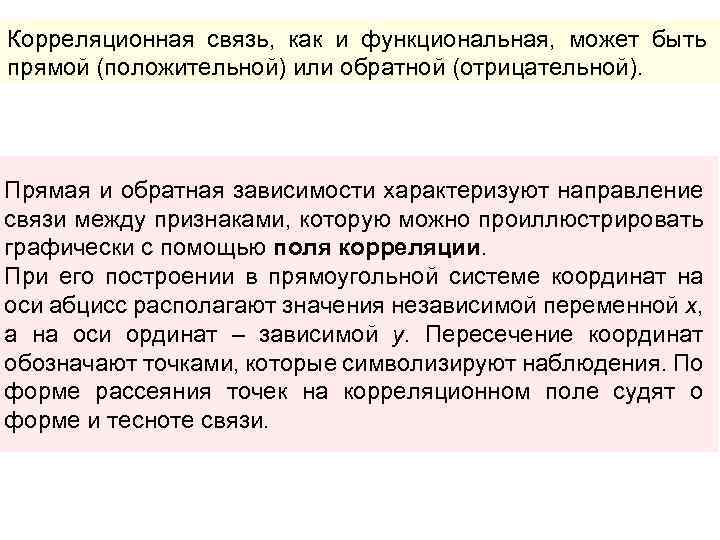 Корреляционная связь, как и функциональная, может быть прямой (положительной) или обратной (отрицательной).

Прямая и обратная зависимости характеризуют направление связи между признаками, которую можно проиллюстрировать графически с помощью поля корреляции.
При его построении в прямоугольной системе координат на оси абцисс располагают значения независимой переменной $x$, а на оси ординат – зависимой $y$. Пересечение координат обозначают точками, которые символизируют наблюдения. По форме рассеяния точек на корреляционном поле судят о форме и тесноте связи.